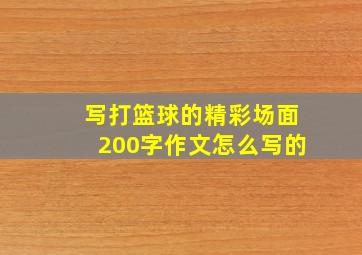 写打篮球的精彩场面
200字作文怎么写的